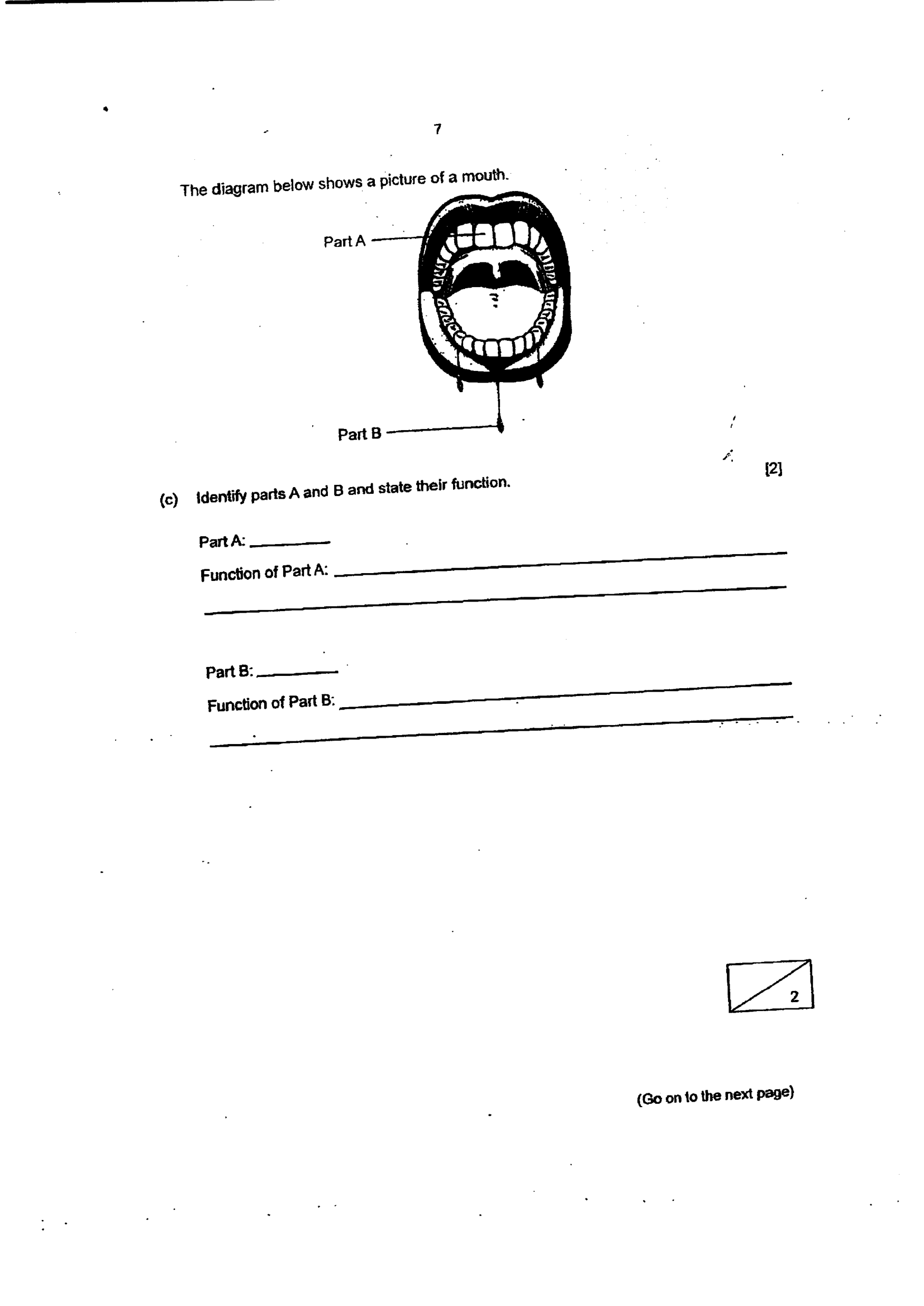 7

The diagram below shows a picture of a mouth.

Part A

Part B

[2]

(c) Identify parts A and B and state their function.

Part A: ____
Function of Part A: ____
____

Part B: ____
Function of Part B: ____
____

2

(Go on to the next page)